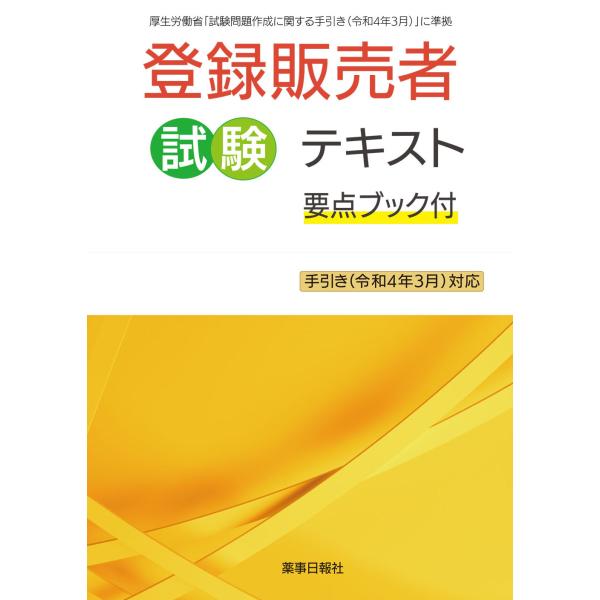 厚生労働省「試験問題作成に関する手引き（令和4年3月）」に準拠

登録販売者

試験 テキスト

要点ブック付

手引き（令和4年3月）対応

薬事日報社